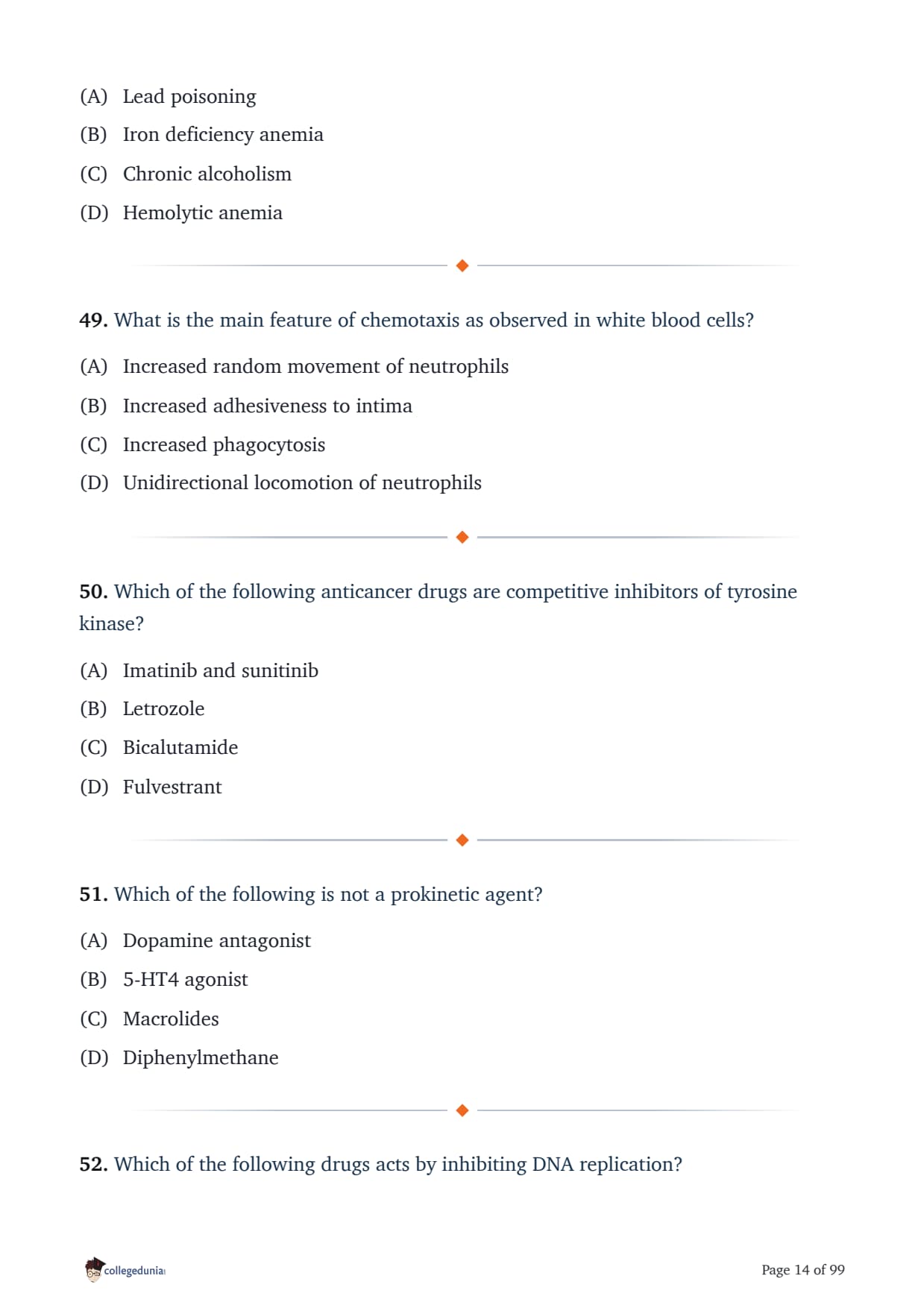 (A) Lead poisoning
(B) Iron deficiency anemia
(C) Chronic alcoholism
(D) Hemolytic anemia

49. What is the main feature of chemotaxis as observed in white blood cells?
(A) Increased random movement of neutrophils
(B) Increased adhesiveness to intima
(C) Increased phagocytosis
(D) Unidirectional locomotion of neutrophils

50. Which of the following anticancer drugs are competitive inhibitors of tyrosine kinase?
(A) Imatinib and sunitinib
(B) Letrozole
(C) Bicalutamide
(D) Fulvestrant

51. Which of the following is not a prokinetic agent?
(A) Dopamine antagonist
(B) 5-HT4 agonist
(C) Macrolides
(D) Diphenylmethane

52. Which of the following drugs acts by inhibiting DNA replication?

collegedunia
Page 14 of 99